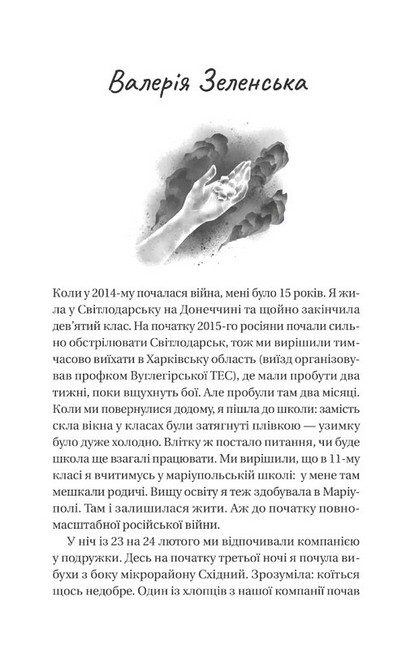 Валерія Зеленська

Коли у 2014-му почалася війна, мені було 15 років. Я жила у Світлодарську на Донеччині та щойно закінчила дев'ятий клас. На початку 2015-го росіяни почали сильно обстрілювати Світлодарськ, тож ми вирішили тимчасово виїхати в Харківську область (виїзд організовував профком Вуглегірської ТЕС), де мали пробути два тижні, поки вщухнуть бої. Але пробули там два місяці. Коли ми повернулися додому, я пішла до школи: замість скла вікна у класах були затягнуті плівкою — узимку було дуже холодно. Влітку ж постало питання, чи буде школа ще взагалі працювати. Ми вирішили, що в 11-му класі я вчитимусь у маріупольській школі: у мене там мешкали родичі. Вищу освіту я теж здобувала в Маріуполі. Там і залишилася жити. Аж до початку повномасштабної російської війни.

У ніч із 23 на 24 лютого ми відпочивали компанією у подружки. Десь на початку третьої ночі я почула вибухи з боку мікрорайону Східний. Зрозуміла: коїться щось недобре. Один із хлопців з нашої компанії почав